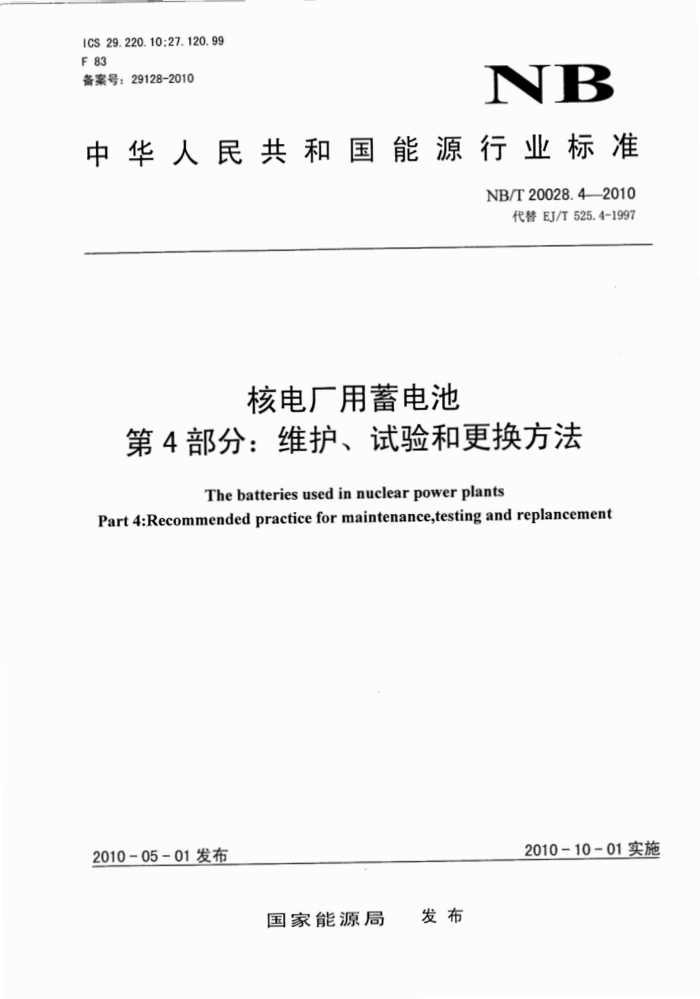 ICS 29.220.10;27.120.99
F 83
备案号：29128-2010

NB

中华人民共和国能源行业标准

NB/T 20028.4—2010
代替 EJ/T 525.4-1997

核电厂用蓄电池
第4部分：维护、试验和更换方法

The batteries used in nuclear power plants
Part 4:Recommended practice for maintenance,testing and replancement

2010-05-01 发布

2010-10-01 实施

国家能源局　发布